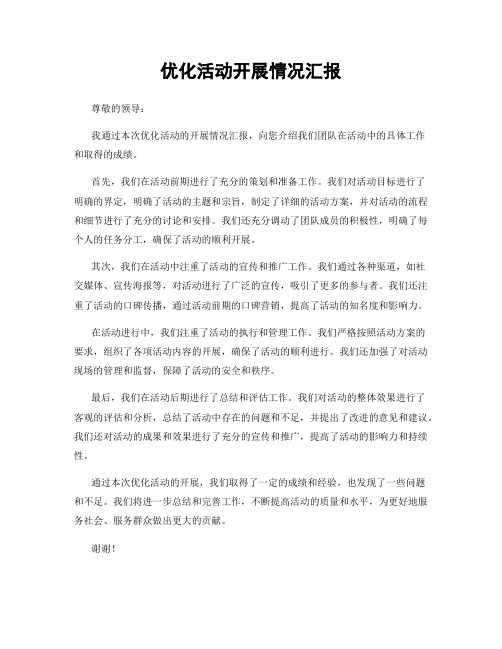 优化活动开展情况汇报

尊敬的领导：

我通过本次优化活动的开展情况汇报，向您介绍我们团队在活动中的具体工作和取得的成绩。

首先，我们在活动前期进行了充分的策划和准备工作。我们对活动目标进行了明确的界定，明确了活动的主题和宗旨，制定了详细的活动方案，并对活动的流程和细节进行了充分的讨论和安排。我们还充分调动了团队成员的积极性，明确了每个人的任务分工，确保了活动的顺利开展。

其次，我们在活动中注重了活动的宣传和推广工作。我们通过各种渠道，如社交媒体、宣传海报等，对活动进行了广泛的宣传，吸引了更多的参与者。我们还注重了活动的口碑传播，通过活动前期的口碑营销，提高了活动的知名度和影响力。

在活动进行中，我们注重了活动的执行和管理工作。我们严格按照活动方案的要求，组织了各项活动内容的开展，确保了活动的顺利进行。我们还加强了对活动现场的管理和监督，保障了活动的安全和秩序。

最后，我们在活动后期进行了总结和评估工作。我们对活动的整体效果进行了客观的评估和分析，总结了活动中存在的问题和不足，并提出了改进的意见和建议。我们还对活动的成果和效果进行了充分的宣传和推广，提高了活动的影响力和持续性。

通过本次优化活动的开展，我们取得了一定的成绩和经验，也发现了一些问题和不足。我们将进一步总结和完善工作，不断提高活动的质量和水平，为更好地服务社会、服务群众做出更大的贡献。

谢谢！